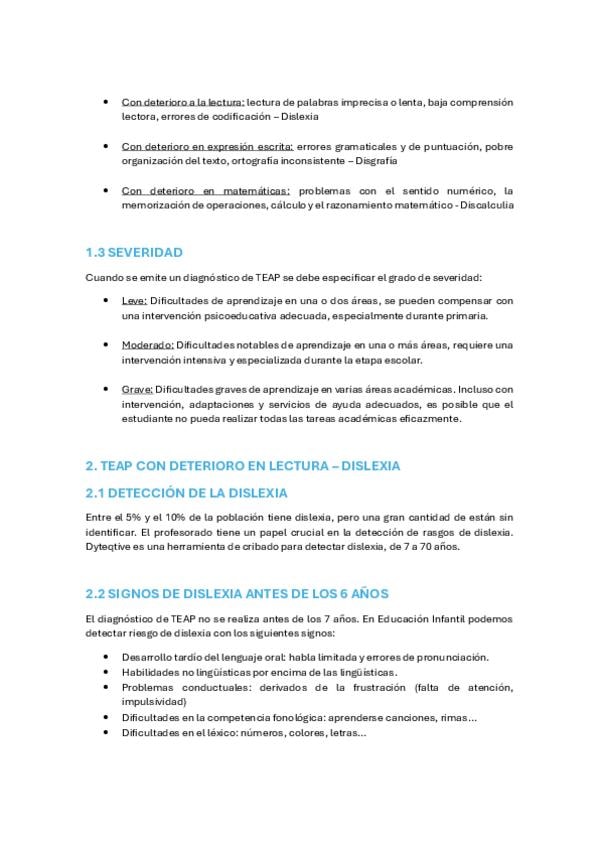 • Con deterioro a la lectura: lectura de palabras imprecisa o lenta, baja comprensión lectora, errores de codificación – Dislexia

• Con deterioro en expresión escrita: errores gramaticales y de puntuación, pobre organización del texto, ortografía inconsistente – Disgrafía

• Con deterioro en matemáticas: problemas con el sentido numérico, la memorización de operaciones, cálculo y el razonamiento matemático - Discalculia

1.3 SEVERIDAD

Cuando se emite un diagnóstico de TEAP se debe especificar el grado de severidad:

• Leve: Dificultades de aprendizaje en una o dos áreas, se pueden compensar con una intervención psicoeducativa adecuada, especialmente durante primaria.

• Moderado: Dificultades notables de aprendizaje en una o más áreas, requiere una intervención intensiva y especializada durante la etapa escolar.

• Grave: Dificultades graves de aprendizaje en varias áreas académicas. Incluso con intervención, adaptaciones y servicios de ayuda adecuados, es posible que el estudiante no pueda realizar todas las tareas académicas eficazmente.

2. TEAP CON DETERIORO EN LECTURA – DISLEXIA

2.1 DETECCIÓN DE LA DISLEXIA

Entre el 5% y el 10% de la población tiene dislexia, pero una gran cantidad de están sin identificar. El profesorado tiene un papel crucial en la detección de rasgos de dislexia. Dyteqtive es una herramienta de cribado para detectar dislexia, de 7 a 70 años.

2.2 SIGNOS DE DISLEXIA ANTES DE LOS 6 AÑOS

El diagnóstico de TEAP no se realiza antes de los 7 años. En Educación Infantil podemos detectar riesgo de dislexia con los siguientes signos:

• Desarrollo tardío del lenguaje oral: habla limitada y errores de pronunciación.
• Habilidades no lingüísticas por encima de las lingüísticas.
• Problemas conductuales: derivados de la frustración (falta de atención, impulsividad)
• Dificultades en la competencia fonológica: aprenderse canciones, rimas…
• Dificultades en el léxico: números, colores, letras…